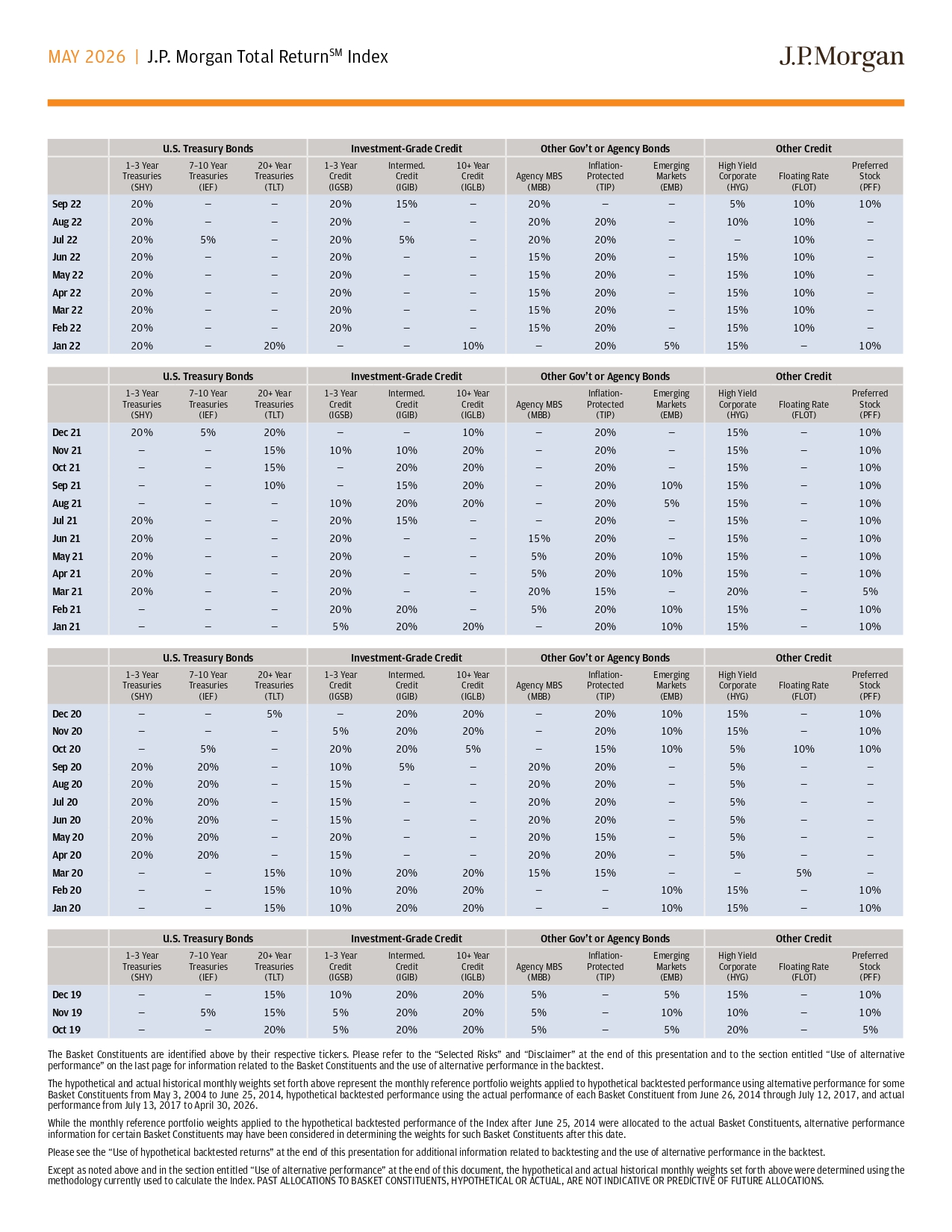 MAY 2026 | J.P. Morgan Total Return$^{SM}$ Index

J.P.Morgan

|  | U.S. Treasury Bonds |  |  | Investment-Grade Credit |  |  | Other Gov't or Agency Bonds |  |  | Other Credit |  |  |
|---|---|---|---|---|---|---|---|---|---|---|---|---|
|  | 1-3 Year Treasuries (SHY) | 7-10 Year Treasuries (IEF) | 20+ Year Treasuries (TLT) | 1-3 Year Credit (IGSB) | Intermed. Credit (IGIB) | 10+ Year Credit (IGLB) | Agency MBS (MBB) | Inflation-Protected (TIP) | Emerging Markets (EMB) | High Yield Corporate (HYG) | Floating Rate (FLOT) | Preferred Stock (PFF) |
| Sep 22 | 20% | – | – | 20% | 15% | – | 20% | – | – | 5% | 10% | 10% |
| Aug 22 | 20% | – | – | 20% | – | – | 20% | 20% | – | 10% | 10% | – |
| Jul 22 | 20% | 5% | – | 20% | 5% | – | 20% | 20% | – | – | 10% | – |
| Jun 22 | 20% | – | – | 20% | – | – | 15% | 20% | – | 15% | 10% | – |
| May 22 | 20% | – | – | 20% | – | – | 15% | 20% | – | 15% | 10% | – |
| Apr 22 | 20% | – | – | 20% | – | – | 15% | 20% | – | 15% | 10% | – |
| Mar 22 | 20% | – | – | 20% | – | – | 15% | 20% | – | 15% | 10% | – |
| Feb 22 | 20% | – | – | 20% | – | – | 15% | 20% | – | 15% | 10% | – |
| Jan 22 | 20% | – | 20% | – | – | 10% | – | 20% | 5% | 15% | – | 10% |

|  | U.S. Treasury Bonds |  |  | Investment-Grade Credit |  |  | Other Gov't or Agency Bonds |  |  | Other Credit |  |  |
|---|---|---|---|---|---|---|---|---|---|---|---|---|
|  | 1-3 Year Treasuries (SHY) | 7-10 Year Treasuries (IEF) | 20+ Year Treasuries (TLT) | 1-3 Year Credit (IGSB) | Intermed. Credit (IGIB) | 10+ Year Credit (IGLB) | Agency MBS (MBB) | Inflation-Protected (TIP) | Emerging Markets (EMB) | High Yield Corporate (HYG) | Floating Rate (FLOT) | Preferred Stock (PFF) |
| Dec 21 | 20% | 5% | 20% | – | – | 10% | – | 20% | – | 15% | – | 10% |
| Nov 21 | – | – | 15% | 10% | 10% | 20% | – | 20% | – | 15% | – | 10% |
| Oct 21 | – | – | 15% | – | 20% | 20% | – | 20% | – | 15% | – | 10% |
| Sep 21 | – | – | 10% | – | 15% | 20% | – | 20% | 10% | 15% | – | 10% |
| Aug 21 | – | – | – | 10% | 20% | 20% | – | 20% | 5% | 15% | – | 10% |
| Jul 21 | 20% | – | – | 20% | 15% | – | – | 20% | – | 15% | – | 10% |
| Jun 21 | 20% | – | – | 20% | – | – | 15% | 20% | – | 15% | – | 10% |
| May 21 | 20% | – | – | 20% | – | – | 5% | 20% | 10% | 15% | – | 10% |
| Apr 21 | 20% | – | – | 20% | – | – | 5% | 20% | 10% | 15% | – | 10% |
| Mar 21 | 20% | – | – | 20% | – | – | 20% | 15% | – | 20% | – | 5% |
| Feb 21 | – | – | – | 20% | 20% | – | 5% | 20% | 10% | 15% | – | 10% |
| Jan 21 | – | – | – | 5% | 20% | 20% | – | 20% | 10% | 15% | – | 10% |

|  | U.S. Treasury Bonds |  |  | Investment-Grade Credit |  |  | Other Gov't or Agency Bonds |  |  | Other Credit |  |  |
|---|---|---|---|---|---|---|---|---|---|---|---|---|
|  | 1-3 Year Treasuries (SHY) | 7-10 Year Treasuries (IEF) | 20+ Year Treasuries (TLT) | 1-3 Year Credit (IGSB) | Intermed. Credit (IGIB) | 10+ Year Credit (IGLB) | Agency MBS (MBB) | Inflation-Protected (TIP) | Emerging Markets (EMB) | High Yield Corporate (HYG) | Floating Rate (FLOT) | Preferred Stock (PFF) |
| Dec 20 | – | – | 5% | – | 20% | 20% | – | 20% | 10% | 15% | – | 10% |
| Nov 20 | – | – | – | 5% | 20% | 20% | – | 20% | 10% | 15% | – | 10% |
| Oct 20 | – | 5% | – | 20% | 20% | 5% | – | 15% | 10% | 5% | 10% | 10% |
| Sep 20 | 20% | 20% | – | 10% | 5% | – | 20% | 20% | – | 5% | – | – |
| Aug 20 | 20% | 20% | – | 15% | – | – | 20% | 20% | – | 5% | – | – |
| Jul 20 | 20% | 20% | – | 15% | – | – | 20% | 20% | – | 5% | – | – |
| Jun 20 | 20% | 20% | – | 15% | – | – | 20% | 20% | – | 5% | – | – |
| May 20 | 20% | 20% | – | 20% | – | – | 20% | 15% | – | 5% | – | – |
| Apr 20 | 20% | 20% | – | 15% | – | – | 20% | 20% | – | 5% | – | – |
| Mar 20 | – | – | 15% | 10% | 20% | 20% | 15% | 15% | – | – | 5% | – |
| Feb 20 | – | – | 15% | 10% | 20% | 20% | – | – | 10% | 15% | – | 10% |
| Jan 20 | – | – | 15% | 10% | 20% | 20% | – | – | 10% | 15% | – | 10% |

|  | U.S. Treasury Bonds |  |  | Investment-Grade Credit |  |  | Other Gov't or Agency Bonds |  |  | Other Credit |  |  |
|---|---|---|---|---|---|---|---|---|---|---|---|---|
|  | 1-3 Year Treasuries (SHY) | 7-10 Year Treasuries (IEF) | 20+ Year Treasuries (TLT) | 1-3 Year Credit (IGSB) | Intermed. Credit (IGIB) | 10+ Year Credit (IGLB) | Agency MBS (MBB) | Inflation-Protected (TIP) | Emerging Markets (EMB) | High Yield Corporate (HYG) | Floating Rate (FLOT) | Preferred Stock (PFF) |
| Dec 19 | – | – | 15% | 10% | 20% | 20% | 5% | – | 5% | 15% | – | 10% |
| Nov 19 | – | 5% | 15% | 5% | 20% | 20% | 5% | – | 10% | 10% | – | 10% |
| Oct 19 | – | – | 20% | 5% | 20% | 20% | 5% | – | 5% | 20% | – | 5% |

The Basket Constituents are identified above by their respective tickers. Please refer to the "Selected Risks" and "Disclaimer" at the end of this presentation and to the section entitled "Use of alternative performance" on the last page for information related to the Basket Constituents and the use of alternative performance in the backtest.

The hypothetical and actual historical monthly weights set forth above represent the monthly reference portfolio weights applied to hypothetical backtested performance using alternative performance for some Basket Constituents from May 3, 2004 to June 25, 2014, hypothetical backtested performance using the actual performance of each Basket Constituent from June 26, 2014 through July 12, 2017, and actual performance from July 13, 2017 to April 30, 2026.

While the monthly reference portfolio weights applied to the hypothetical backtested performance of the Index after June 25, 2014 were allocated to the actual Basket Constituents, alternative performance information for certain Basket Constituents may have been considered in determining the weights for such Basket Constituents after this date.

Please see the "Use of hypothetical backtested returns" at the end of this presentation for additional information related to backtesting and the use of alternative performance in the backtest.

Except as noted above and in the section entitled "Use of alternative performance" at the end of this document, the hypothetical and actual historical monthly weights set forth above were determined using the methodology currently used to calculate the Index. PAST ALLOCATIONS TO BASKET CONSTITUENTS, HYPOTHETICAL OR ACTUAL, ARE NOT INDICATIVE OR PREDICTIVE OF FUTURE ALLOCATIONS.